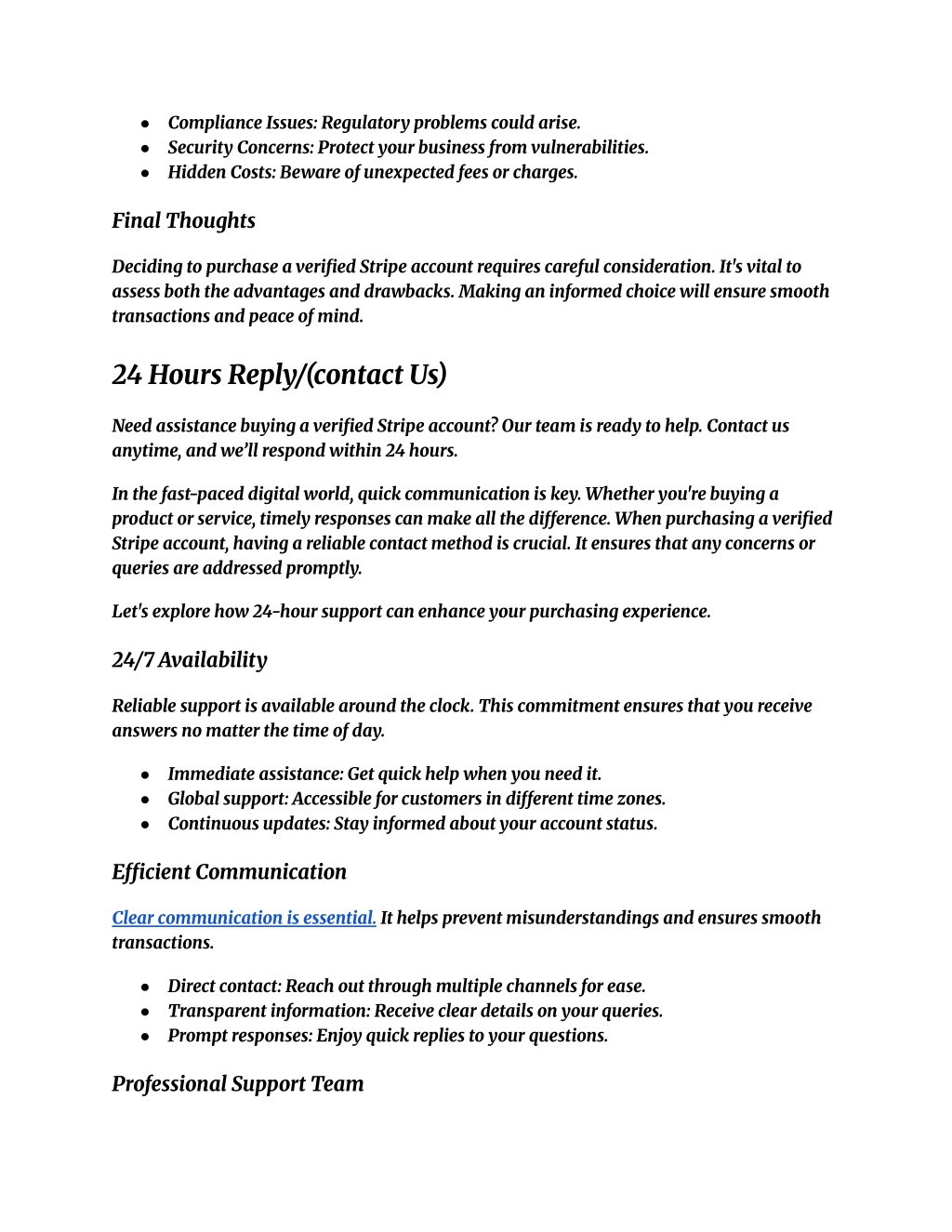 - Compliance Issues: Regulatory problems could arise.
- Security Concerns: Protect your business from vulnerabilities.
- Hidden Costs: Beware of unexpected fees or charges.

Final Thoughts

Deciding to purchase a verified Stripe account requires careful consideration. It's vital to assess both the advantages and drawbacks. Making an informed choice will ensure smooth transactions and peace of mind.

24 Hours Reply/(contact Us)

Need assistance buying a verified Stripe account? Our team is ready to help. Contact us anytime, and we'll respond within 24 hours.

In the fast-paced digital world, quick communication is key. Whether you're buying a product or service, timely responses can make all the difference. When purchasing a verified Stripe account, having a reliable contact method is crucial. It ensures that any concerns or queries are addressed promptly.

Let's explore how 24-hour support can enhance your purchasing experience.

24/7 Availability

Reliable support is available around the clock. This commitment ensures that you receive answers no matter the time of day.

- Immediate assistance: Get quick help when you need it.
- Global support: Accessible for customers in different time zones.
- Continuous updates: Stay informed about your account status.

Efficient Communication

Clear communication is essential. It helps prevent misunderstandings and ensures smooth transactions.

- Direct contact: Reach out through multiple channels for ease.
- Transparent information: Receive clear details on your queries.
- Prompt responses: Enjoy quick replies to your questions.

Professional Support Team